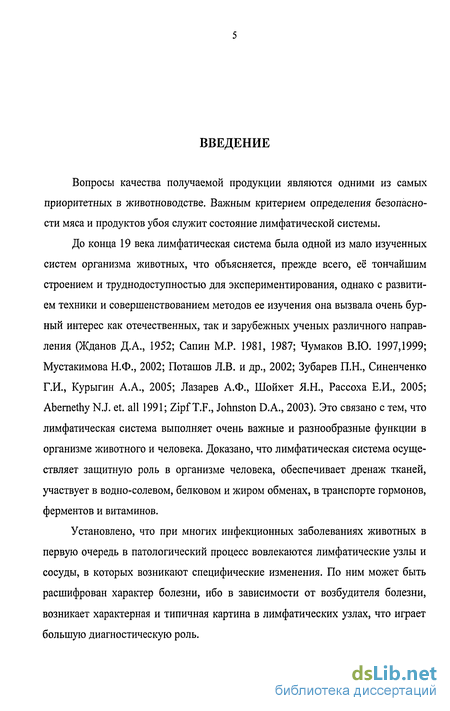 5

ВВЕДЕНИЕ

Вопросы качества получаемой продукции являются одними из самых приоритетных в животноводстве. Важным критерием определения безопасности мяса и продуктов убоя служит состояние лимфатической системы.

До конца 19 века лимфатическая система была одной из мало изученных систем организма животных, что объясняется, прежде всего, её тончайшим строением и труднодоступностью для экспериментирования, однако с развитием техники и совершенствованием методов ее изучения она вызвала очень бурный интерес как отечественных, так и зарубежных ученых различного направления (Жданов Д.А., 1952; Сапин М.Р. 1981, 1987; Чумаков В.Ю. 1997,1999; Мустакимова Н.Ф., 2002; Поташов Л.В. и др., 2002; Зубарев П.Н., Синенченко Г.И., Курыгин А.А., 2005; Лазарев А.Ф., Шойхет Я.Н., Рассоха Е.И., 2005; Abernethy N.J. et. all 1991; Zipf T.F., Johnston D.A., 2003). Это связано с тем, что лимфатическая система выполняет очень важные и разнообразные функции в организме животного и человека. Доказано, что лимфатическая система осуществляет защитную роль в организме человека, обеспечивает дренаж тканей, участвует в водно-солевом, белковом и жиром обменах, в транспорте гормонов, ферментов и витаминов.

Установлено, что при многих инфекционных заболеваниях животных в первую очередь в патологический процесс вовлекаются лимфатические узлы и сосуды, в которых возникают специфические изменения. По ним может быть расшифрован характер болезни, ибо в зависимости от возбудителя болезни, возникает характерная и типичная картина в лимфатических узлах, что играет большую диагностическую роль.

dsLib.net
библиотека диссертаций